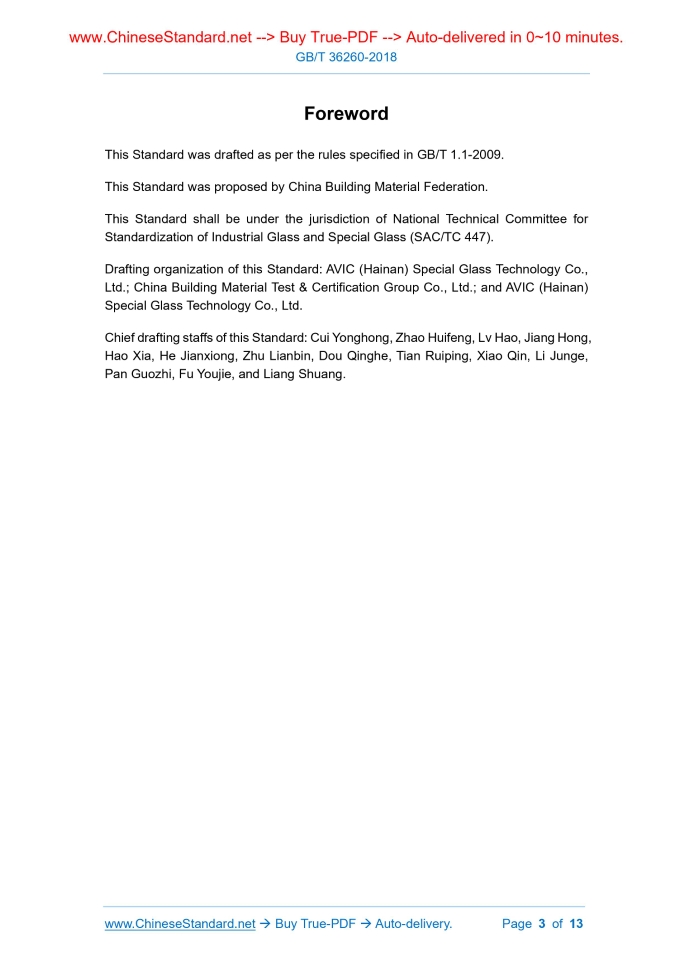 www.ChineseStandard.net --> Buy True-PDF --> Auto-delivered in 0~10 minutes.
GB/T 36260-2018

Foreword

This Standard was drafted as per the rules specified in GB/T 1.1-2009.

This Standard was proposed by China Building Material Federation.

This Standard shall be under the jurisdiction of National Technical Committee for Standardization of Industrial Glass and Special Glass (SAC/TC 447).

Drafting organization of this Standard: AVIC (Hainan) Special Glass Technology Co., Ltd.; China Building Material Test & Certification Group Co., Ltd.; and AVIC (Hainan) Special Glass Technology Co., Ltd.

Chief drafting staffs of this Standard: Cui Yonghong, Zhao Huifeng, Lv Hao, Jiang Hong, Hao Xia, He Jianxiong, Zhu Lianbin, Dou Qinghe, Tian Ruiping, Xiao Qin, Li Junge, Pan Guozhi, Fu Youjie, and Liang Shuang.

www.ChineseStandard.net → Buy True-PDF → Auto-delivery. Page 3 of 13